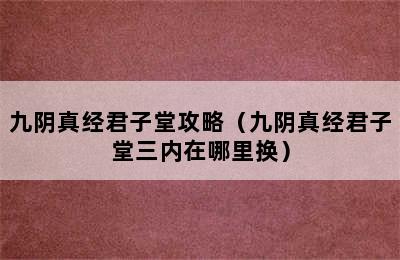 九阴真经君子堂攻略（九阴真经君子堂三内在哪里换）